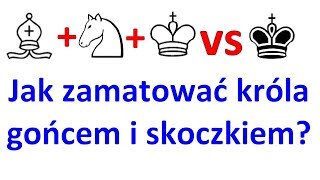 + + VS

Jak zamatować króla gońcem i skoczkiem?